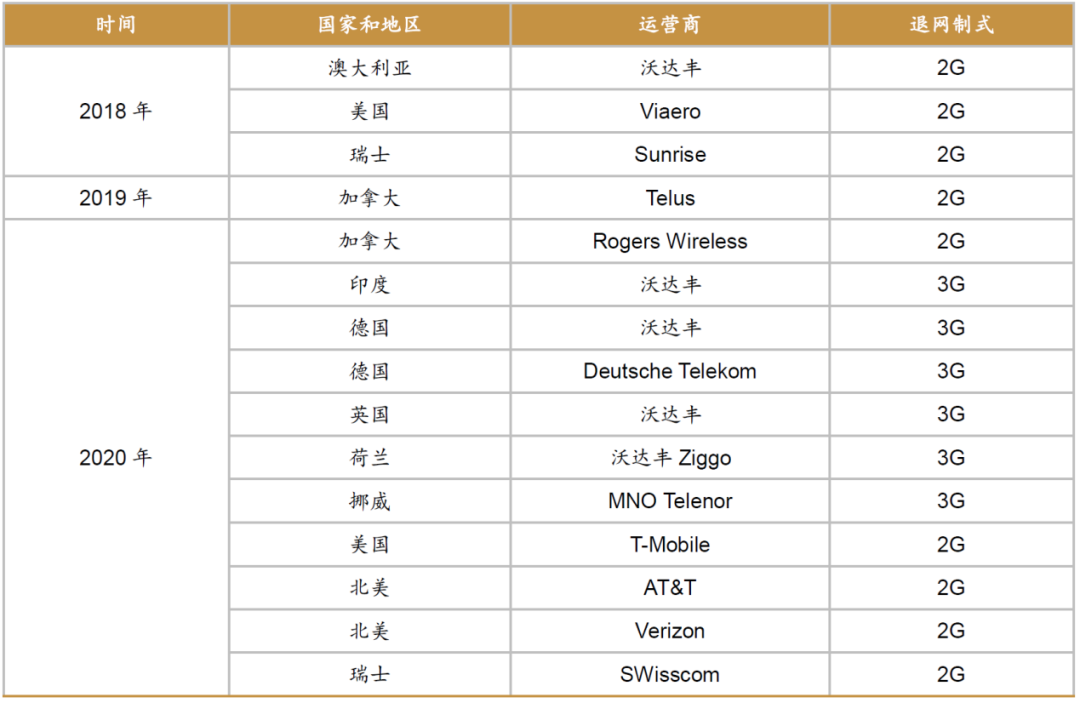 | 时间 | 国家和地区 | 运营商 | 退网制式 |
|---|---|---|---|
| 2018 年 | 澳大利亚 | 沃达丰 | 2G |
| | 美国 | Viaero | 2G |
| | 瑞士 | Sunrise | 2G |
| 2019 年 | 加拿大 | Telus | 2G |
| 2020 年 | 加拿大 | Rogers Wireless | 2G |
| | 印度 | 沃达丰 | 3G |
| | 德国 | 沃达丰 | 3G |
| | 德国 | Deutsche Telekom | 3G |
| | 英国 | 沃达丰 | 3G |
| | 荷兰 | 沃达丰 Ziggo | 3G |
| | 挪威 | MNO Telenor | 3G |
| | 美国 | T-Mobile | 2G |
| | 北美 | AT&T | 2G |
| | 北美 | Verizon | 2G |
| | 瑞士 | SWisscom | 2G |